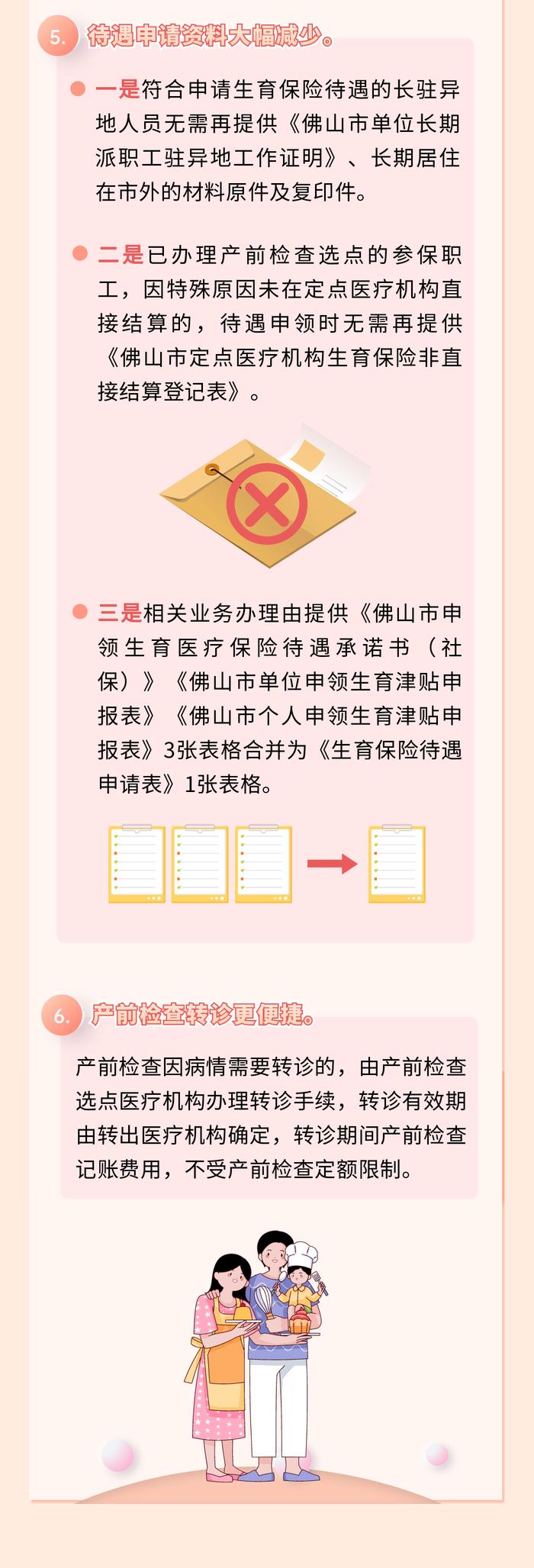 5. 待遇申请资料大幅减少。

一是符合申请生育保险待遇的长驻异地人员无需再提供《佛山市单位长期派职工驻异地工作证明》、长期居住在市外的材料原件及复印件。

二是已办理产前检查选点的参保职工，因特殊原因未在定点医疗机构直接结算的，待遇申领时无需再提供《佛山市定点医疗机构生育保险非直接结算登记表》。

三是相关业务办理由提供《佛山市申领生育医疗保险待遇承诺书（社保）》《佛山市单位申领生育津贴申报表》《佛山市个人申领生育津贴申报表》3张表格合并为《生育保险待遇申请表》1张表格。

6. 产前检查转诊更便捷。

产前检查因病情需要转诊的，由产前检查选点医疗机构办理转诊手续，转诊有效期由转出医疗机构确定，转诊期间产前检查记账费用，不受产前检查定额限制。